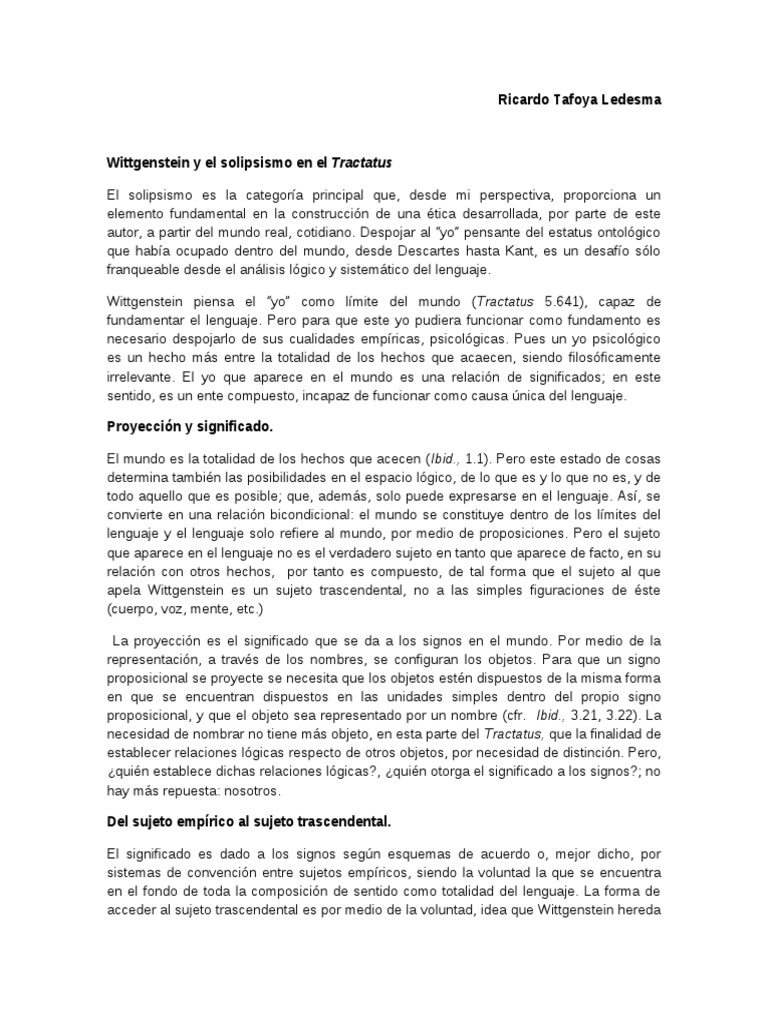 Ricardo Tafoya Ledesma

Wittgenstein y el solipsismo en el Tractatus

El solipsismo es la categoría principal que, desde mi perspectiva, proporciona un elemento fundamental en la construcción de una ética desarrollada, por parte de este autor, a partir del mundo real, cotidiano. Despojar al "yo" pensante del estatus ontológico que había ocupado dentro del mundo, desde Descartes hasta Kant, es un desafío sólo franqueable desde el análisis lógico y sistemático del lenguaje.

Wittgenstein piensa el "yo" como límite del mundo (Tractatus 5.641), capaz de fundamentar el lenguaje. Pero para que este yo pudiera funcionar como fundamento es necesario despojarlo de sus cualidades empíricas, psicológicas. Pues un yo psicológico es un hecho más entre la totalidad de los hechos que acaecen, siendo filosóficamente irrelevante. El yo que aparece en el mundo es una relación de significados; en este sentido, es un ente compuesto, incapaz de funcionar como causa única del lenguaje.

Proyección y significado.

El mundo es la totalidad de los hechos que acecen (Ibid., 1.1). Pero este estado de cosas determina también las posibilidades en el espacio lógico, de lo que es y lo que no es, y de todo aquello que es posible; que, además, solo puede expresarse en el lenguaje. Así, se convierte en una relación bicondicional: el mundo se constituye dentro de los límites del lenguaje y el lenguaje solo refiere al mundo, por medio de proposiciones. Pero el sujeto que aparece en el lenguaje no es el verdadero sujeto en tanto que aparece de facto, en su relación con otros hechos, por tanto es compuesto, de tal forma que el sujeto al que apela Wittgenstein es un sujeto trascendental, no a las simples figuraciones de éste (cuerpo, voz, mente, etc.)

La proyección es el significado que se da a los signos en el mundo. Por medio de la representación, a través de los nombres, se configuran los objetos. Para que un signo proposicional se proyecte se necesita que los objetos estén dispuestos de la misma forma en que se encuentran dispuestos en las unidades simples dentro del propio signo proposicional, y que el objeto sea representado por un nombre (cfr. Ibid., 3.21, 3.22). La necesidad de nombrar no tiene más objeto, en esta parte del Tractatus, que la finalidad de establecer relaciones lógicas respecto de otros objetos, por necesidad de distinción. Pero, ¿quién establece dichas relaciones lógicas?, ¿quién otorga el significado a los signos?; no hay más repuesta: nosotros.

Del sujeto empírico al sujeto trascendental.

El significado es dado a los signos según esquemas de acuerdo o, mejor dicho, por sistemas de convención entre sujetos empíricos, siendo la voluntad la que se encuentra en el fondo de toda la composición de sentido como totalidad del lenguaje. La forma de acceder al sujeto trascendental es por medio de la voluntad, idea que Wittgenstein hereda